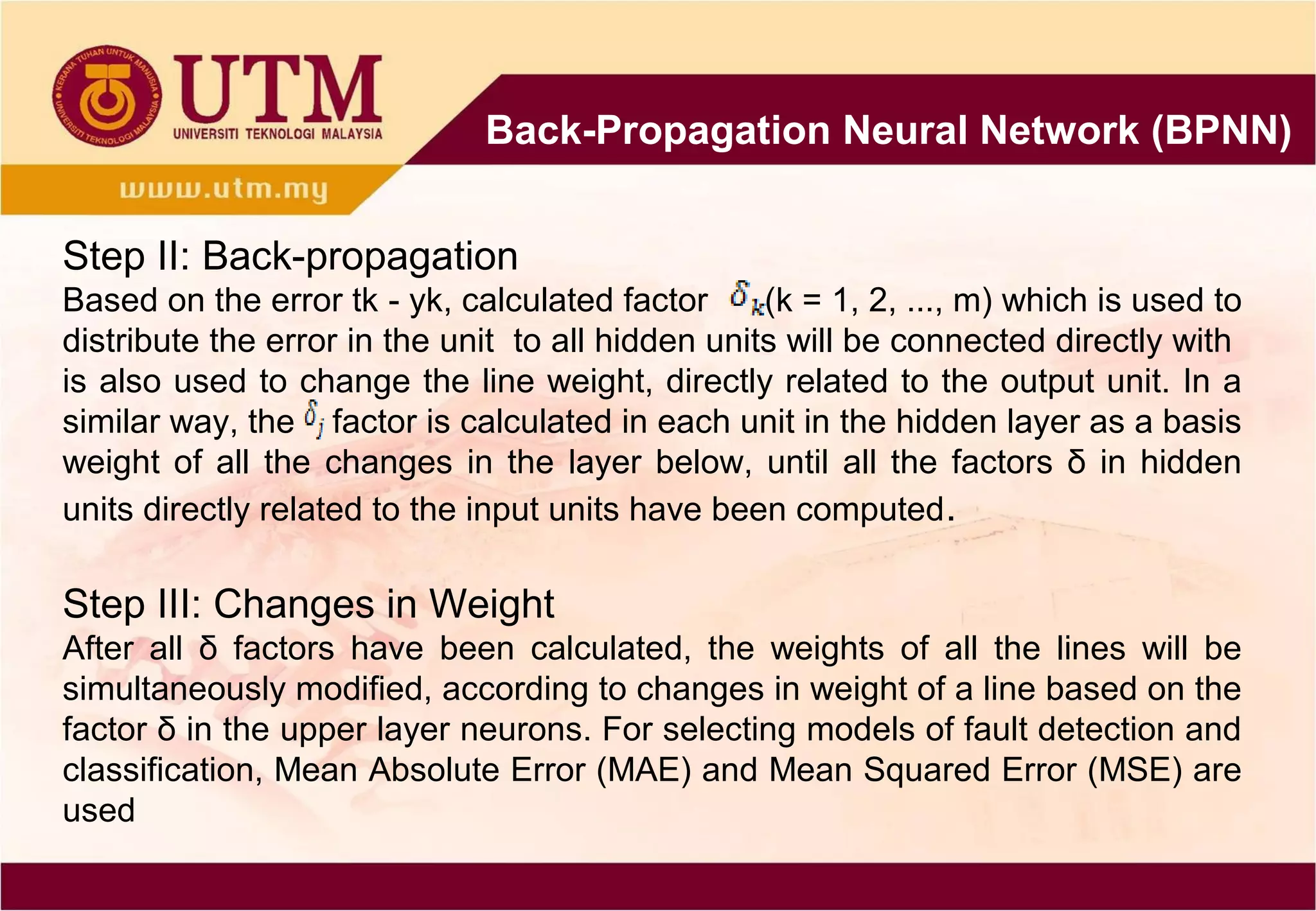 KERANA TUHAN UNTUK MANUSIA
UNIVERSITI TEKNOLOGI MALAYSIA
UTM
UNIVERSITI TEKNOLOGI MALAYSIA
www.utm.my

Back-Propagation Neural Network (BPNN)

Step II: Back-propagation
Based on the error tk - yk, calculated factor $\delta_k$(k = 1, 2, ..., m) which is used to distribute the error in the unit to all hidden units will be connected directly with is also used to change the line weight, directly related to the output unit. In a similar way, the $\delta_j$ factor is calculated in each unit in the hidden layer as a basis weight of all the changes in the layer below, until all the factors δ in hidden units directly related to the input units have been computed.

Step III: Changes in Weight
After all δ factors have been calculated, the weights of all the lines will be simultaneously modified, according to changes in weight of a line based on the factor δ in the upper layer neurons. For selecting models of fault detection and classification, Mean Absolute Error (MAE) and Mean Squared Error (MSE) are used